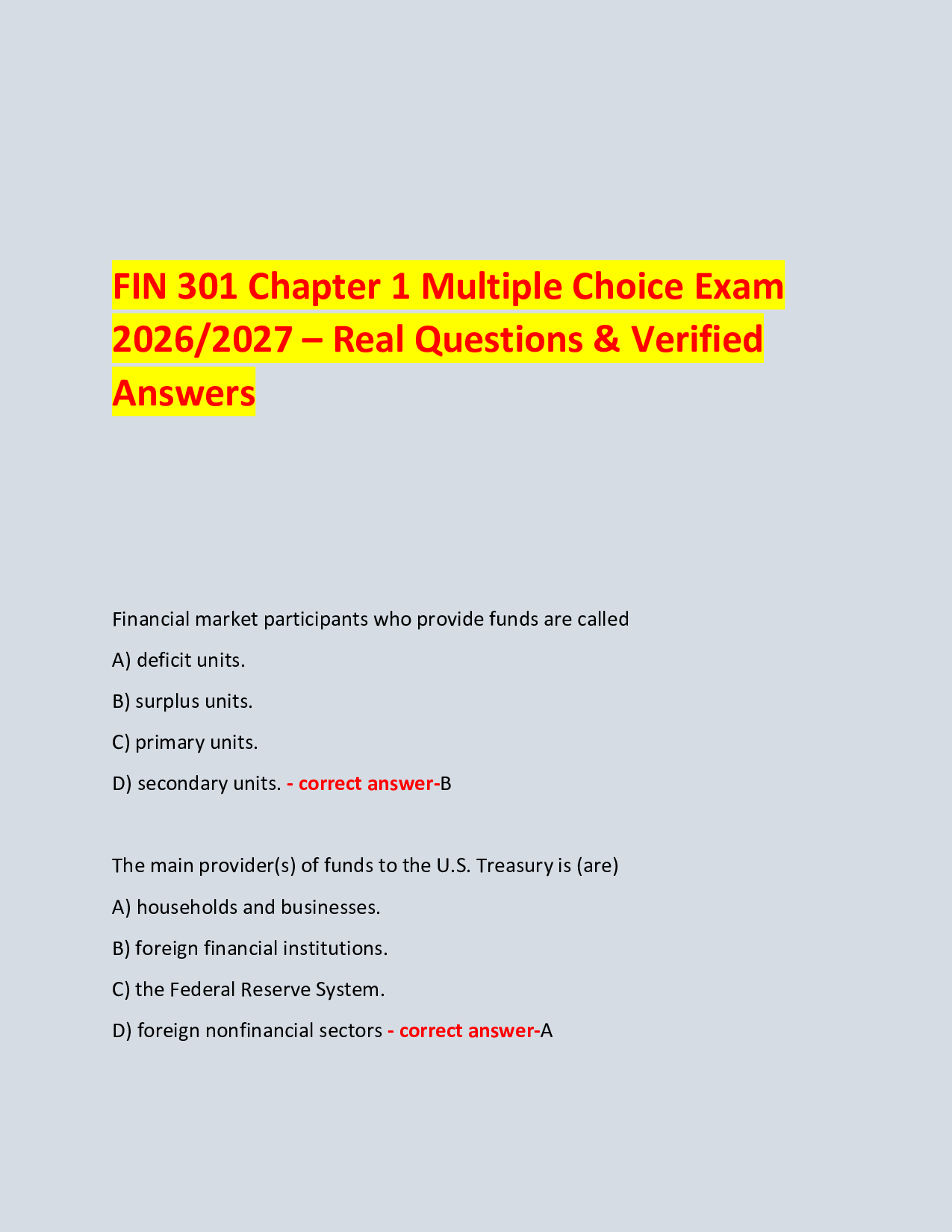 FIN 301 Chapter 1 Multiple Choice Exam 2026/2027 – Real Questions & Verified Answers

Financial market participants who provide funds are called

A) deficit units.

B) surplus units.

C) primary units.

D) secondary units. - correct answer-B

The main provider(s) of funds to the U.S. Treasury is (are)

A) households and businesses.

B) foreign financial institutions.

C) the Federal Reserve System.

D) foreign nonfinancial sectors - correct answer-A